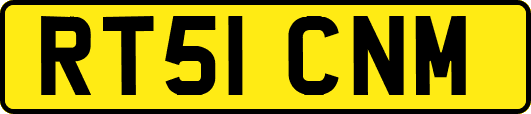 RT51 CNM